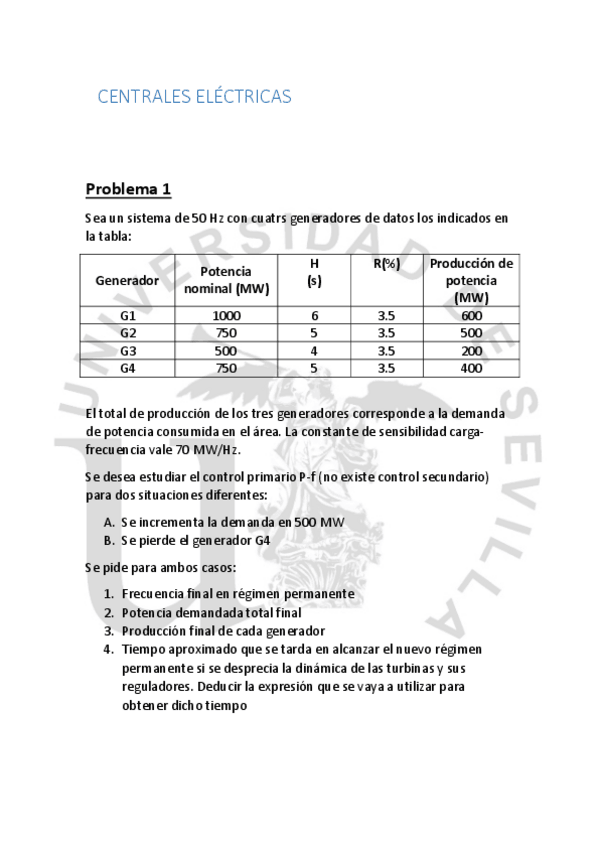 CENTRALES ELÉCTRICAS

Problema 1

Sea un sistema de 50 Hz con cuatrs generadores de datos los indicados en la tabla:

| Generador | Potencia nominal (MW) | H (s) | R(%) | Producción de potencia (MW) |
|---|---|---|---|---|
| G1 | 1000 | 6 | 3.5 | 600 |
| G2 | 750 | 5 | 3.5 | 500 |
| G3 | 500 | 4 | 3.5 | 200 |
| G4 | 750 | 5 | 3.5 | 400 |

El total de producción de los tres generadores corresponde a la demanda de potencia consumida en el área. La constante de sensibilidad carga-frecuencia vale 70 MW/Hz.

Se desea estudiar el control primario P-f (no existe control secundario) para dos situaciones diferentes:

A. Se incrementa la demanda en 500 MW
B. Se pierde el generador G4

Se pide para ambos casos:

1. Frecuencia final en régimen permanente
2. Potencia demandada total final
3. Producción final de cada generador
4. Tiempo aproximado que se tarda en alcanzar el nuevo régimen permanente si se desprecia la dinámica de las turbinas y sus reguladores. Deducir la expresión que se vaya a utilizar para obtener dicho tiempo

UNIVERSIDAD DE SEVILLA